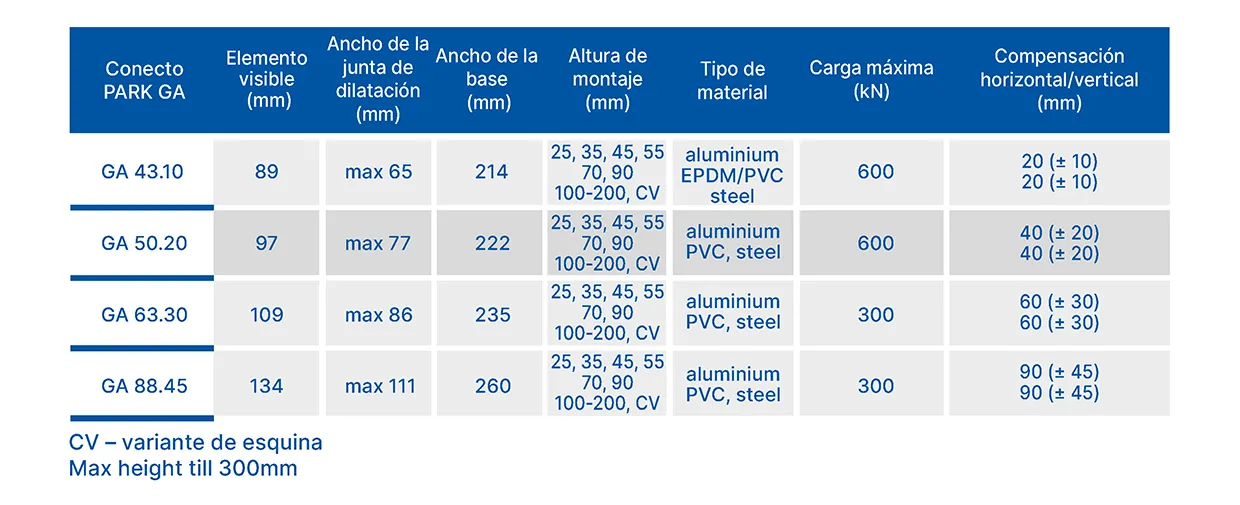 | Conecto PARK GA | Elemento visible (mm) | Ancho de la junta de dilatación (mm) | Ancho de la base (mm) | Altura de montaje (mm) | Tipo de material | Carga máxima (kN) | Compensación horizontal/vertical (mm) |
|---|---|---|---|---|---|---|---|
| GA 43.10 | 89 | max 65 | 214 | 25, 35, 45, 55 70, 90 100-200, CV | aluminium EPDM/PVC steel | 600 | 20 (± 10) 20 (± 10) |
| GA 50.20 | 97 | max 77 | 222 | 25, 35, 45, 55 70, 90 100-200, CV | aluminium PVC, steel | 600 | 40 (± 20) 40 (± 20) |
| GA 63.30 | 109 | max 86 | 235 | 25, 35, 45, 55 70, 90 100-200, CV | aluminium PVC, steel | 300 | 60 (± 30) 60 (± 30) |
| GA 88.45 | 134 | max 111 | 260 | 25, 35, 45, 55 70, 90 100-200, CV | aluminium PVC, steel | 300 | 90 (± 45) 90 (± 45) |

CV – variante de esquina
Max height till 300mm